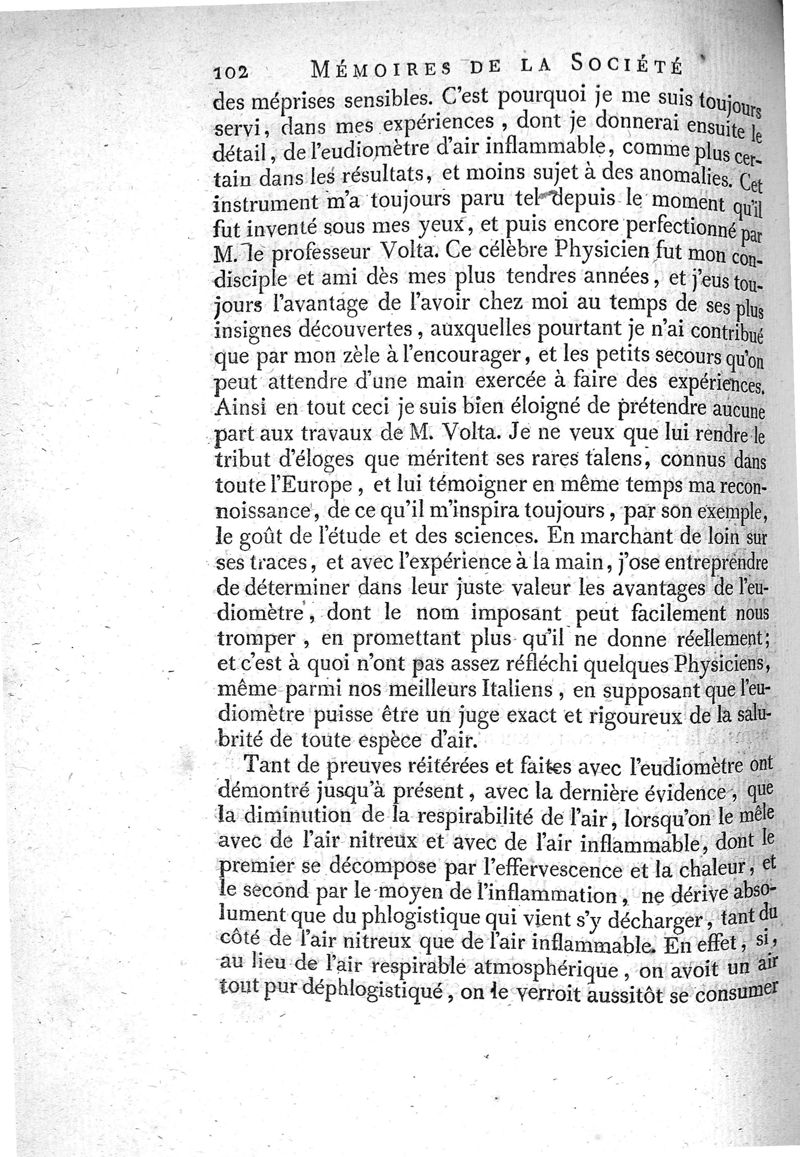 102 MÉMOIRES DE LA SOCIÉTÉ

des méprises sensibles. C'est pourquoi je me suis toujours servi, dans mes expériences, dont je donnerai ensuite le détail, de l'eudiomètre d'air inflammable, comme plus certain dans les résultats, et moins sujet à des anomalies. Cet instrument m'a toujours paru tel depuis le moment qu'il fut inventé sous mes yeux, et puis encore perfectionné par M. le professeur Volta. Ce célèbre Physicien fut mon condisciple et ami dès mes plus tendres années, et j'eus toujours l'avantage de l'avoir chez moi au temps de ses plus insignes découvertes, auxquelles pourtant je n'ai contribué que par mon zèle à l'encourager, et les petits secours qu'on peut attendre d'une main exercée à faire des expériences. Ainsi en tout ceci je suis bien éloigné de prétendre aucune part aux travaux de M. Volta. Je ne veux que lui rendre le tribut d'éloges que méritent ses rares talens, connus dans toute l'Europe, et lui témoigner en même temps ma reconnoissance, de ce qu'il m'inspira toujours, par son exemple, le goût de l'étude et des sciences. En marchant de loin sur ses traces, et avec l'expérience à la main, j'ose entreprendre de déterminer dans leur juste valeur les avantages de l'eudiomètre, dont le nom imposant peut facilement nous tromper, en promettant plus qu'il ne donne réellement; et c'est à quoi n'ont pas assez réfléchi quelques Physiciens, même parmi nos meilleurs Italiens, en supposant que l'eudiomètre puisse être un juge exact et rigoureux de la salubrité de toute espèce d'air.

Tant de preuves réitérées et faites avec l'eudiomètre ont démontré jusqu'à présent, avec la dernière évidence, que la diminution de la respirabilité de l'air, lorsqu'on le mêle avec de l'air nitreux et avec de l'air inflammable, dont le premier se décompose par l'effervescence et la chaleur, et le second par le moyen de l'inflammation, ne dérive absolument que du phlogistique qui vient s'y décharger, tant du côté de l'air nitreux que de l'air inflammable. En effet, si, au lieu de l'air respirable atmosphérique, on avoit un air tout pur déphlogistiqué, on le verroit aussitôt se consumer